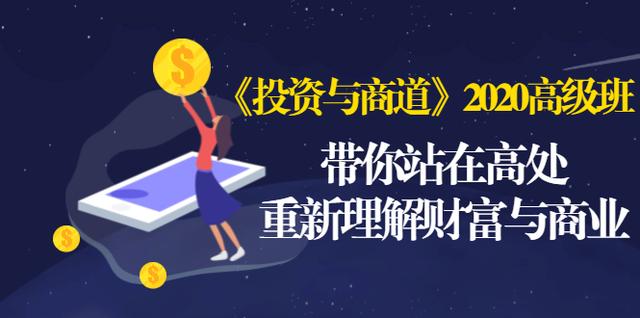 $
《投资与商道》2020高级班
带你站在高处
重新理解财富与商业
$
$